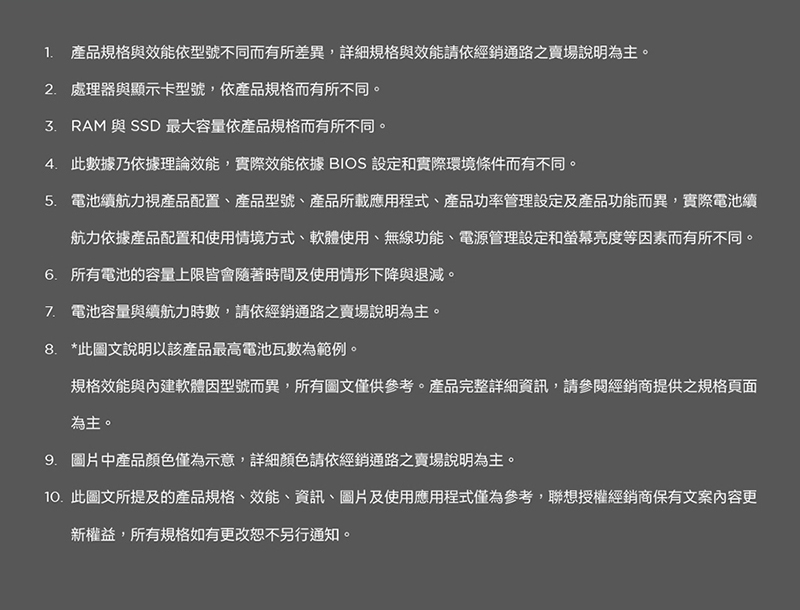 1. 產品規格與效能依型號不同而有所差異，詳細規格與效能請依經銷通路之賣場說明為主。

2. 處理器與顯示卡型號，依產品規格而有所不同。

3. RAM與SSD最大容量依產品規格而有所不同。

4. 此數據乃依據理論效能，實際效能依據BIOS設定和實際環境條件而有不同。

5. 電池續航力視產品配置、產品型號、產品所載應用程式、產品功率管理設定及產品功能而異，實際電池續航力依據產品配置和使用情境方式、軟體使用、無線功能、電源管理設定和螢幕亮度等因素而有所不同。

6. 所有電池的容量上限皆會隨著時間及使用情形下降與退減。

7. 電池容量與續航力時數，請依經銷通路之賣場說明為主。

8. *此圖文說明以該產品最高電池瓦數為範例。

規格效能與內建軟體因型號而異，所有圖文僅供參考。產品完整詳細資訊，請參閱經銷商提供之規格頁面為主。

9. 圖片中產品顏色僅為示意，詳細顏色請依經銷通路之賣場說明為主。

10. 此圖文所提及的產品規格、效能、資訊、圖片及使用應用程式僅為參考，聯想授權經銷商保有文案內容更新權益，所有規格如有更改恕不另行通知。